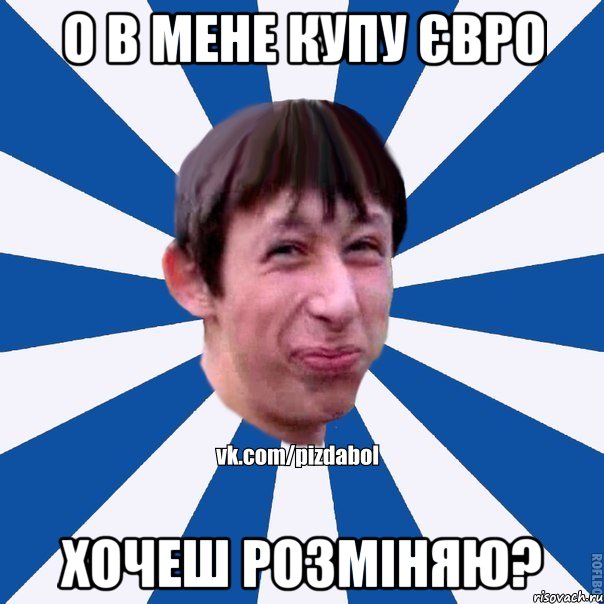 О В МЕНЕ КУПУ ЄВРО

vk.com/pizdabol

ХОЧЕШ РОЗМІНЯЮ?

ROFLBO

risovach.ru